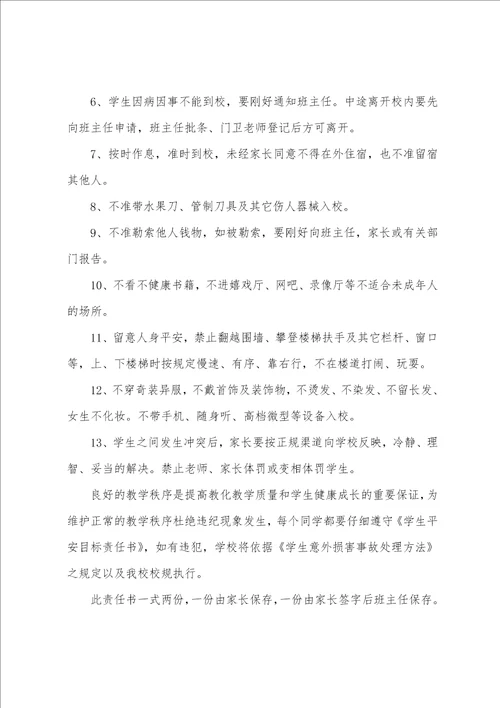 6、学生因病因事不能到校，要刚好通知班主任。中途离开校内要先向班主任申请，班主任批条、门卫老师登记后方可离开。

7、按时作息，准时到校，未经家长同意不得在外住宿，也不准留宿其他人。

8、不准带水果刀、管制刀具及其它伤人器械入校。

9、不准勒索他人钱物，如被勒索，要刚好向班主任，家长或有关部门报告。

10、不看不健康书籍，不进嬉戏厅、网吧、录像厅等不适合未成年人的场所。

11、留意人身平安，禁止翻越围墙、攀登楼梯扶手及其它栏杆、窗口等，上、下楼梯时按规定慢速、有序、靠右行，不在楼道打闹、玩耍。

12、不穿奇装异服，不戴首饰及装饰物，不烫发、不染发、不留长发、女生不化妆。不带手机、随身听、高档微型等设备入校。

13、学生之间发生冲突后，家长要按正规渠道向学校反映，冷静、理智、妥当的解决。禁止老师、家长体罚或变相体罚学生。

良好的教学秩序是提高教化教学质量和学生健康成长的重要保证，为维护正常的教学秩序杜绝违纪现象发生，每个同学都要仔细遵守《学生平安目标责任书》，如有违犯，学校将依据《学生意外损害事故处理方法》之规定以及我校校规执行。

此责任书一式两份，一份由家长保存，一份由家长签字后班主任保存。